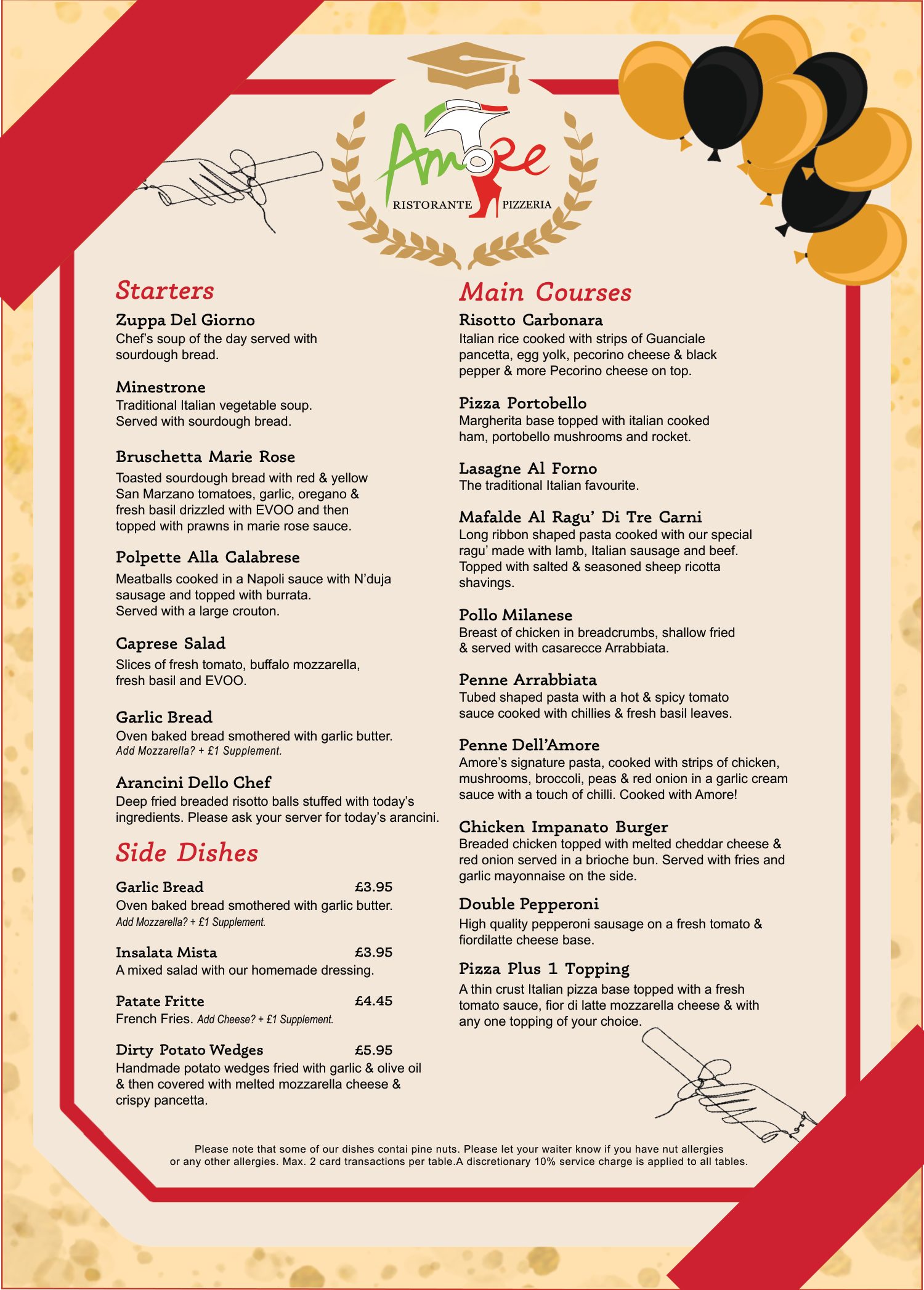 Amore
RISTORANTE PIZZERIA

Starters

Zuppa Del Giorno
Chef's soup of the day served with sourdough bread.

Minestrone
Traditional Italian vegetable soup. Served with sourdough bread.

Bruschetta Marie Rose
Toasted sourdough bread with red & yellow San Marzano tomatoes, garlic, oregano & fresh basil drizzled with EVOO and then topped with prawns in marie rose sauce.

Polpette Alla Calabrese
Meatballs cooked in a Napoli sauce with N'duja sausage and topped with burrata. Served with a large crouton.

Caprese Salad
Slices of fresh tomato, buffalo mozzarella, fresh basil and EVOO.

Garlic Bread
Oven baked bread smothered with garlic butter.
Add Mozzarella? + £1 Supplement.

Arancini Dello Chef
Deep fried breaded risotto balls stuffed with today's ingredients. Please ask your server for today's arancini.

Side Dishes

Garlic Bread £3.95
Oven baked bread smothered with garlic butter.
Add Mozzarella? + £1 Supplement.

Insalata Mista £3.95
A mixed salad with our homemade dressing.

Patate Fritte £4.45
French Fries. Add Cheese? + £1 Supplement.

Dirty Potato Wedges £5.95
Handmade potato wedges fried with garlic & olive oil & then covered with melted mozzarella cheese & crispy pancetta.

Main Courses

Risotto Carbonara
Italian rice cooked with strips of Guanciale pancetta, egg yolk, pecorino cheese & black pepper & more Pecorino cheese on top.

Pizza Portobello
Margherita base topped with italian cooked ham, portobello mushrooms and rocket.

Lasagne Al Forno
The traditional Italian favourite.

Mafalde Al Ragu' Di Tre Carni
Long ribbon shaped pasta cooked with our special ragu' made with lamb, Italian sausage and beef. Topped with salted & seasoned sheep ricotta shavings.

Pollo Milanese
Breast of chicken in breadcrumbs, shallow fried & served with casarecce Arrabbiata.

Penne Arrabbiata
Tubed shaped pasta with a hot & spicy tomato sauce cooked with chillies & fresh basil leaves.

Penne Dell'Amore
Amore's signature pasta, cooked with strips of chicken, mushrooms, broccoli, peas & red onion in a garlic cream sauce with a touch of chilli. Cooked with Amore!

Chicken Impanato Burger
Breaded chicken topped with melted cheddar cheese & red onion served in a brioche bun. Served with fries and garlic mayonnaise on the side.

Double Pepperoni
High quality pepperoni sausage on a fresh tomato & fiordilatte cheese base.

Pizza Plus 1 Topping
A thin crust Italian pizza base topped with a fresh tomato sauce, fior di latte mozzarella cheese & with any one topping of your choice.

Please note that some of our dishes contai pine nuts. Please let your waiter know if you have nut allergies or any other allergies. Max. 2 card transactions per table.A discretionary 10% service charge is applied to all tables.